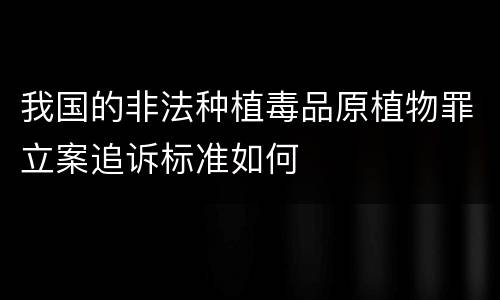 我国的非法种植毒品原植物罪立案追诉标准如何